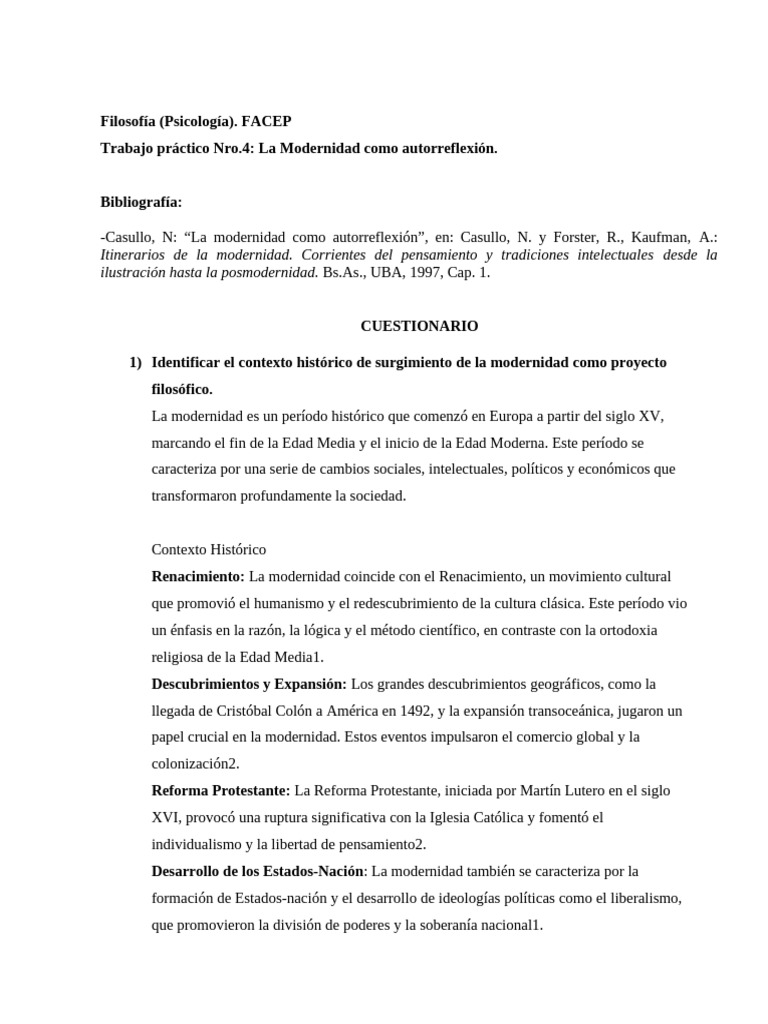 Filosofía (Psicología). FACEP

Trabajo práctico Nro.4: La Modernidad como autorreflexión.

Bibliografía:

-Casullo, N: “La modernidad como autorreflexión”, en: Casullo, N. y Forster, R., Kaufman, A.: Itinerarios de la modernidad. Corrientes del pensamiento y tradiciones intelectuales desde la ilustración hasta la posmodernidad. Bs.As., UBA, 1997, Cap. 1.

CUESTIONARIO

1) Identificar el contexto histórico de surgimiento de la modernidad como proyecto filosófico.

La modernidad es un período histórico que comenzó en Europa a partir del siglo XV, marcando el fin de la Edad Media y el inicio de la Edad Moderna. Este período se caracteriza por una serie de cambios sociales, intelectuales, políticos y económicos que transformaron profundamente la sociedad.

Contexto Histórico

Renacimiento: La modernidad coincide con el Renacimiento, un movimiento cultural que promovió el humanismo y el redescubrimiento de la cultura clásica. Este período vio un énfasis en la razón, la lógica y el método científico, en contraste con la ortodoxia religiosa de la Edad Media1.

Descubrimientos y Expansión: Los grandes descubrimientos geográficos, como la llegada de Cristóbal Colón a América en 1492, y la expansión transoceánica, jugaron un papel crucial en la modernidad. Estos eventos impulsaron el comercio global y la colonización2.

Reforma Protestante: La Reforma Protestante, iniciada por Martín Lutero en el siglo XVI, provocó una ruptura significativa con la Iglesia Católica y fomentó el individualismo y la libertad de pensamiento2.

Desarrollo de los Estados-Nación: La modernidad también se caracteriza por la formación de Estados-nación y el desarrollo de ideologías políticas como el liberalismo, que promovieron la división de poderes y la soberanía nacional1.